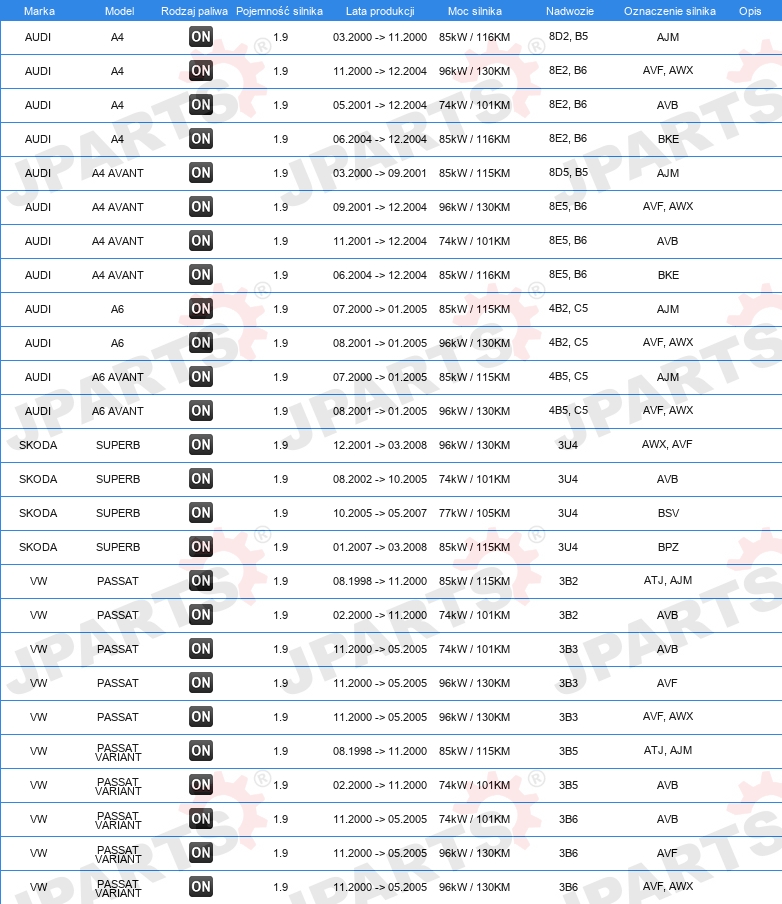 | Marka | Model | Rodzaj paliwa | Pojemność silnika | Lata produkcji | Moc silnika | Nadwozie | Oznaczenie silnika | Opis |
|---|---|---|---|---|---|---|---|---|
| AUDI | A4 | ON | 1.9 | 03.2000 -> 11.2000 | 85kW / 116KM | 8D2, B5 | AJM | |
| AUDI | A4 | ON | 1.9 | 11.2000 -> 12.2004 | 96kW / 130KM | 8E2, B6 | AVF, AWX | |
| AUDI | A4 | ON | 1.9 | 05.2001 -> 12.2004 | 74kW / 101KM | 8E2, B6 | AVB | |
| AUDI | A4 | ON | 1.9 | 06.2004 -> 12.2004 | 85kW / 116KM | 8E2, B6 | BKE | |
| AUDI | A4 AVANT | ON | 1.9 | 03.2000 -> 09.2001 | 85kW / 115KM | 8D5, B5 | AJM | |
| AUDI | A4 AVANT | ON | 1.9 | 09.2001 -> 12.2004 | 96kW / 130KM | 8E5, B6 | AVF, AWX | |
| AUDI | A4 AVANT | ON | 1.9 | 11.2001 -> 12.2004 | 74kW / 101KM | 8E5, B6 | AVB | |
| AUDI | A4 AVANT | ON | 1.9 | 06.2004 -> 12.2004 | 85kW / 116KM | 8E5, B6 | BKE | |
| AUDI | A6 | ON | 1.9 | 07.2000 -> 01.2005 | 85kW / 115KM | 4B2, C5 | AJM | |
| AUDI | A6 | ON | 1.9 | 08.2001 -> 01.2005 | 96kW / 130KM | 4B2, C5 | AVF, AWX | |
| AUDI | A6 AVANT | ON | 1.9 | 07.2000 -> 01.2005 | 85kW / 115KM | 4B5, C5 | AJM | |
| AUDI | A6 AVANT | ON | 1.9 | 08.2001 -> 01.2005 | 96kW / 130KM | 4B5, C5 | AVF, AWX | |
| SKODA | SUPERB | ON | 1.9 | 12.2001 -> 03.2008 | 96kW / 130KM | 3U4 | AWX, AVF | |
| SKODA | SUPERB | ON | 1.9 | 08.2002 -> 10.2005 | 74kW / 101KM | 3U4 | AVB | |
| SKODA | SUPERB | ON | 1.9 | 10.2005 -> 05.2007 | 77kW / 105KM | 3U4 | BSV | |
| SKODA | SUPERB | ON | 1.9 | 01.2007 -> 03.2008 | 85kW / 115KM | 3U4 | BPZ | |
| VW | PASSAT | ON | 1.9 | 08.1998 -> 11.2000 | 85kW / 115KM | 3B2 | ATJ, AJM | |
| VW | PASSAT | ON | 1.9 | 02.2000 -> 11.2000 | 74kW / 101KM | 3B2 | AVB | |
| VW | PASSAT | ON | 1.9 | 11.2000 -> 05.2005 | 74kW / 101KM | 3B3 | AVB | |
| VW | PASSAT | ON | 1.9 | 11.2000 -> 05.2005 | 96kW / 130KM | 3B3 | AVF | |
| VW | PASSAT | ON | 1.9 | 11.2000 -> 05.2005 | 96kW / 130KM | 3B3 | AVF, AWX | |
| VW | PASSAT VARIANT | ON | 1.9 | 08.1998 -> 11.2000 | 85kW / 115KM | 3B5 | ATJ, AJM | |
| VW | PASSAT VARIANT | ON | 1.9 | 02.2000 -> 11.2000 | 74kW / 101KM | 3B5 | AVB | |
| VW | PASSAT VARIANT | ON | 1.9 | 11.2000 -> 05.2005 | 74kW / 101KM | 3B6 | AVB | |
| VW | PASSAT VARIANT | ON | 1.9 | 11.2000 -> 05.2005 | 96kW / 130KM | 3B6 | AVF | |
| VW | PASSAT VARIANT | ON | 1.9 | 11.2000 -> 05.2005 | 96kW / 130KM | 3B6 | AVF, AWX | |

JPARTS®